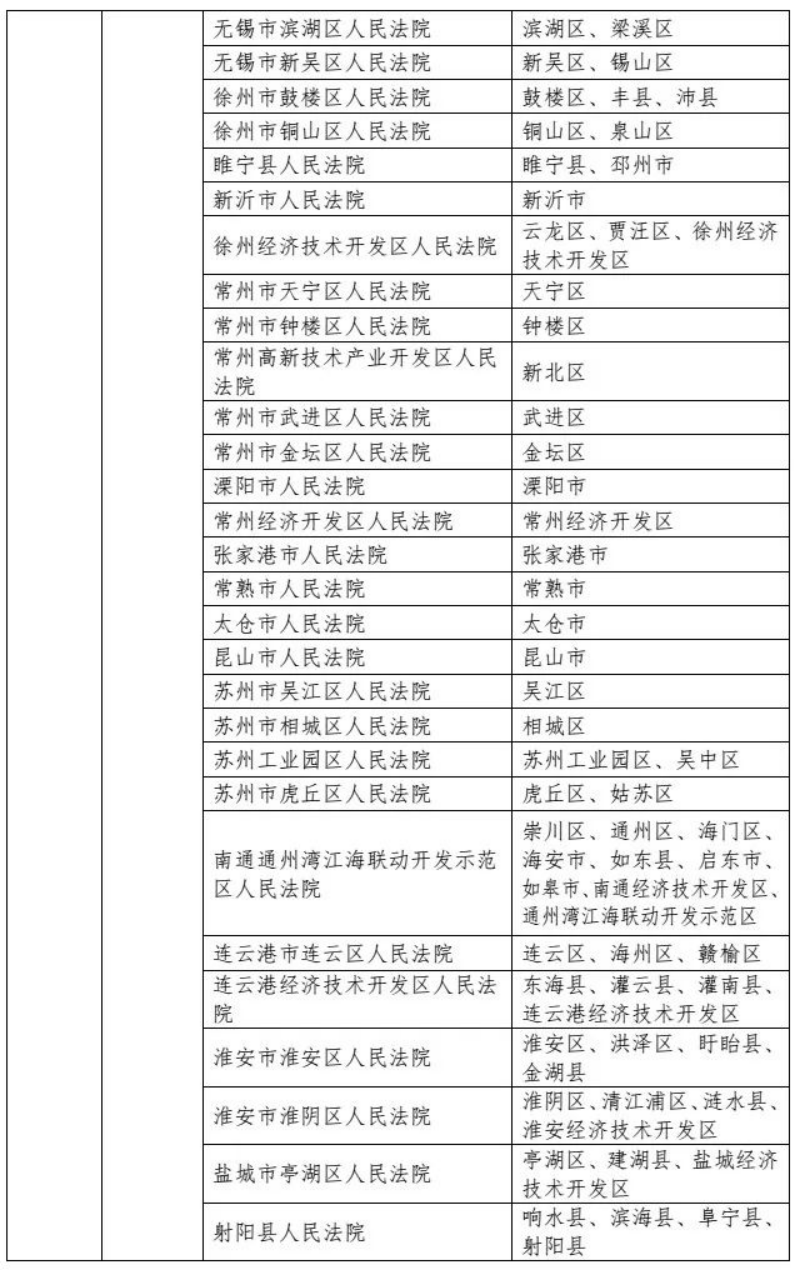 | | | | |
|---|---|---|---|
| | | 无锡市滨湖区人民法院 | 滨湖区、梁溪区 |
| | | 无锡市新吴区人民法院 | 新吴区、锡山区 |
| | | 徐州市鼓楼区人民法院 | 鼓楼区、丰县、沛县 |
| | | 徐州市铜山区人民法院 | 铜山区、泉山区 |
| | | 睢宁县人民法院 | 睢宁县、邳州市 |
| | | 新沂市人民法院 | 新沂市 |
| | | 徐州经济技术开发区人民法院 | 云龙区、贾汪区、徐州经济技术开发区 |
| | | 常州市天宁区人民法院 | 天宁区 |
| | | 常州市钟楼区人民法院 | 钟楼区 |
| | | 常州高新技术产业开发区人民法院 | 新北区 |
| | | 常州市武进区人民法院 | 武进区 |
| | | 常州市金坛区人民法院 | 金坛区 |
| | | 溧阳市人民法院 | 溧阳市 |
| | | 常州经济开发区人民法院 | 常州经济开发区 |
| | | 张家港市人民法院 | 张家港市 |
| | | 常熟市人民法院 | 常熟市 |
| | | 太仓市人民法院 | 太仓市 |
| | | 昆山市人民法院 | 昆山市 |
| | | 苏州市吴江区人民法院 | 吴江区 |
| | | 苏州市相城区人民法院 | 相城区 |
| | | 苏州工业园区人民法院 | 苏州工业园区、吴中区 |
| | | 苏州市虎丘区人民法院 | 虎丘区、姑苏区 |
| | | 南通通州湾江海联动开发示范区人民法院 | 崇川区、通州区、海门区、海安市、如东县、启东市、如皋市、南通经济技术开发区、通州湾江海联动开发示范区 |
| | | 连云港市连云区人民法院 | 连云区、海州区、赣榆区 |
| | | 连云港经济技术开发区人民法院 | 东海县、灌云县、灌南县、连云港经济技术开发区 |
| | | 淮安市淮安区人民法院 | 淮安区、洪泽区、盱眙县、金湖县 |
| | | 淮安市淮阴区人民法院 | 淮阴区、清江浦区、涟水县、淮安经济技术开发区 |
| | | 盐城市亭湖区人民法院 | 亭湖区、建湖县、盐城经济技术开发区 |
| | | 射阳县人民法院 | 响水县、滨海县、阜宁县、射阳县 |